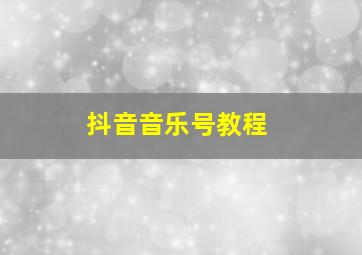 抖音音乐号教程